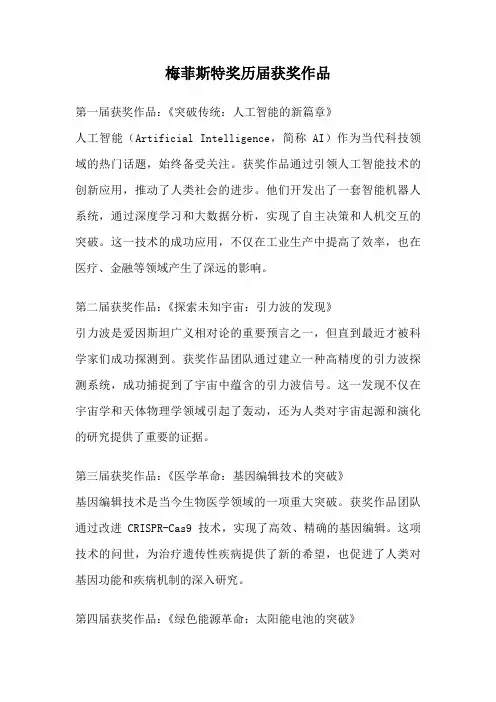 梅菲斯特奖历届获奖作品

第一届获奖作品：《突破传统：人工智能的新篇章》

人工智能（Artificial Intelligence，简称 AI）作为当代科技领域的热门话题，始终备受关注。获奖作品通过引领人工智能技术的创新应用，推动了人类社会的进步。他们开发出了一套智能机器人系统，通过深度学习和大数据分析，实现了自主决策和人机交互的突破。这一技术的成功应用，不仅在工业生产中提高了效率，也在医疗、金融等领域产生了深远的影响。

第二届获奖作品：《探索未知宇宙：引力波的发现》

引力波是爱因斯坦广义相对论的重要预言之一，但直到最近才被科学家们成功探测到。获奖作品团队通过建立一种高精度的引力波探测系统，成功捕捉到了宇宙中蕴含的引力波信号。这一发现不仅在宇宙学和天体物理学领域引起了轰动，还为人类对宇宙起源和演化的研究提供了重要的证据。

第三届获奖作品：《医学革命：基因编辑技术的突破》

基因编辑技术是当今生物医学领域的一项重大突破。获奖作品团队通过改进 CRISPR-Cas9 技术，实现了高效、精确的基因编辑。这项技术的问世，为治疗遗传性疾病提供了新的希望，也促进了人类对基因功能和疾病机制的深入研究。

第四届获奖作品：《绿色能源革命：太阳能电池的突破》